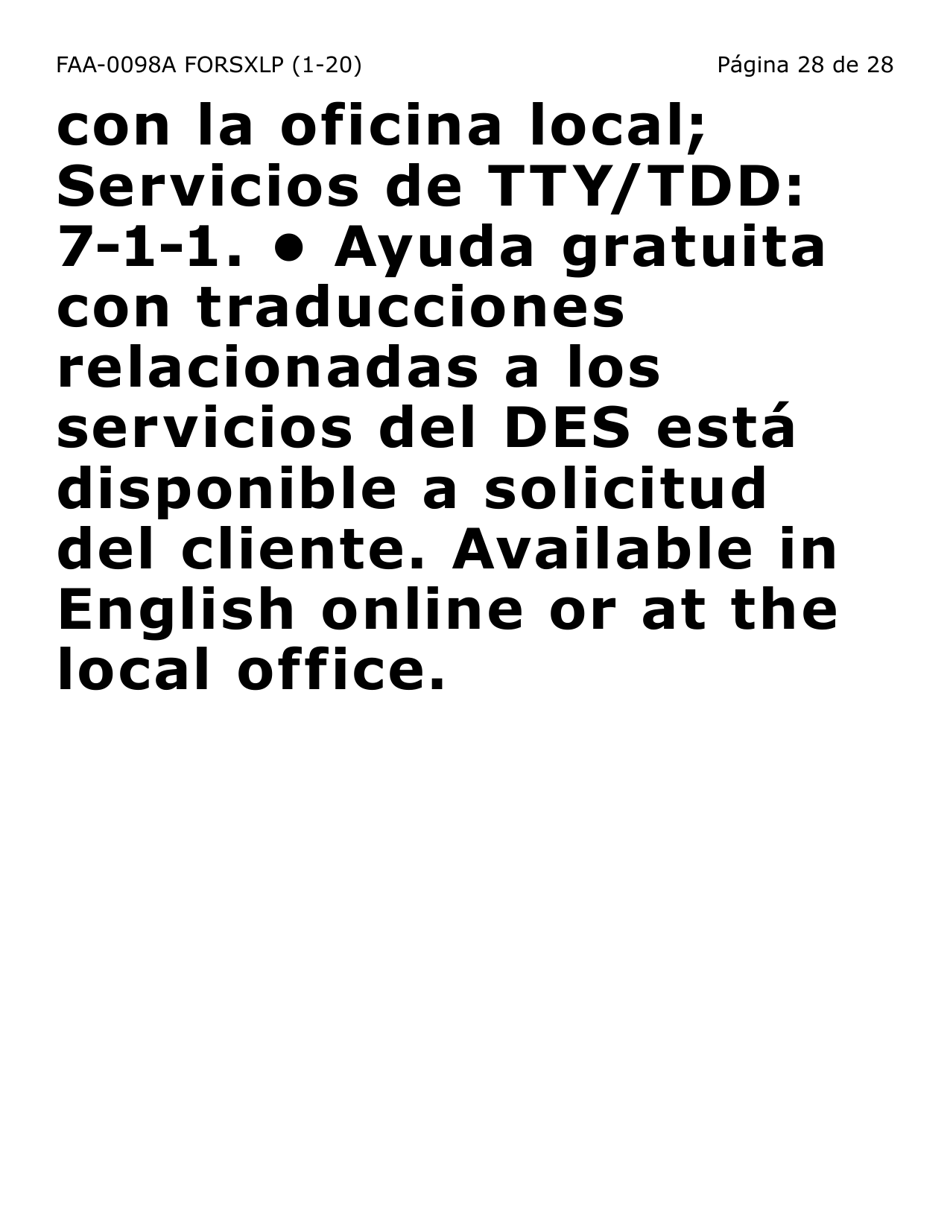 FAA-0098A FORSXLP (1-20)

Página 28 de 28

con la oficina local; Servicios de TTY/TDD: 7-1-1. • Ayuda gratuita con traducciones relacionadas a los servicios del DES está disponible a solicitud del cliente. Available in English online or at the local office.